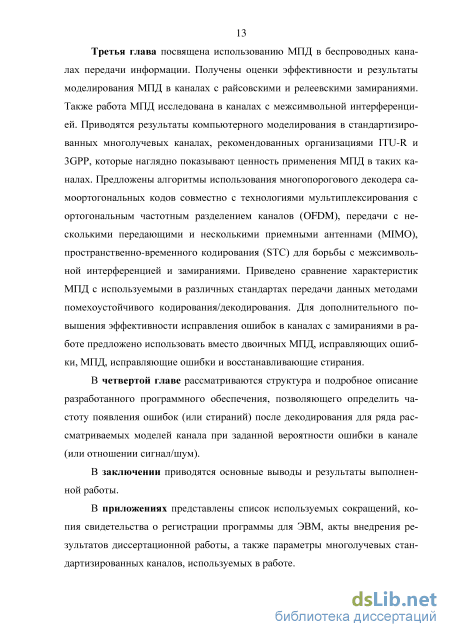 13

Третья глава посвящена использованию МПД в беспроводных каналах передачи информации. Получены оценки эффективности и результаты моделирования МПД в каналах с райсовскими и релеевскими замираниями. Также работа МПД исследована в каналах с межсимвольной интерференцией. Приводятся результаты компьютерного моделирования в стандартизированных многолучевых каналах, рекомендованных организациями ITU-R и 3GPP, которые наглядно показывают ценность применения МПД в таких каналах. Предложены алгоритмы использования многопорогового декодера самоортогональных кодов совместно с технологиями мультиплексирования с ортогональным частотным разделением каналов (OFDM), передачи с несколькими передающими и несколькими приемными антеннами (MIMO), пространственно-временного кодирования (STC) для борьбы с межсимвольной интерференцией и замираниями. Приведено сравнение характеристик МПД с используемыми в различных стандартах передачи данных методами помехоустойчивого кодирования/декодирования. Для дополнительного повышения эффективности исправления ошибок в каналах с замираниями в работе предложено использовать вместо двоичных МПД, исправляющих ошибки, МПД, исправляющие ошибки и восстанавливающие стирания.

В четвертой главе рассматриваются структура и подробное описание разработанного программного обеспечения, позволяющего определить частоту появления ошибок (или стираний) после декодирования для ряда рассматриваемых моделей канала при заданной вероятности ошибки в канале (или отношении сигнал/шум).

В заключении приводятся основные выводы и результаты выполненной работы.

В приложениях представлены список используемых сокращений, копия свидетельства о регистрации программы для ЭВМ, акты внедрения результатов диссертационной работы, а также параметры многолучевых стандартизированных каналов, используемых в работе.

dsLib.net
библиотека диссертаций